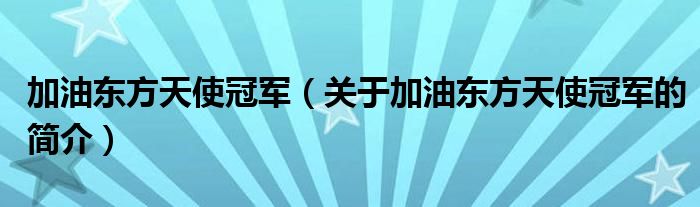 加油东方天使冠军（关于加油东方天使冠军的简介）